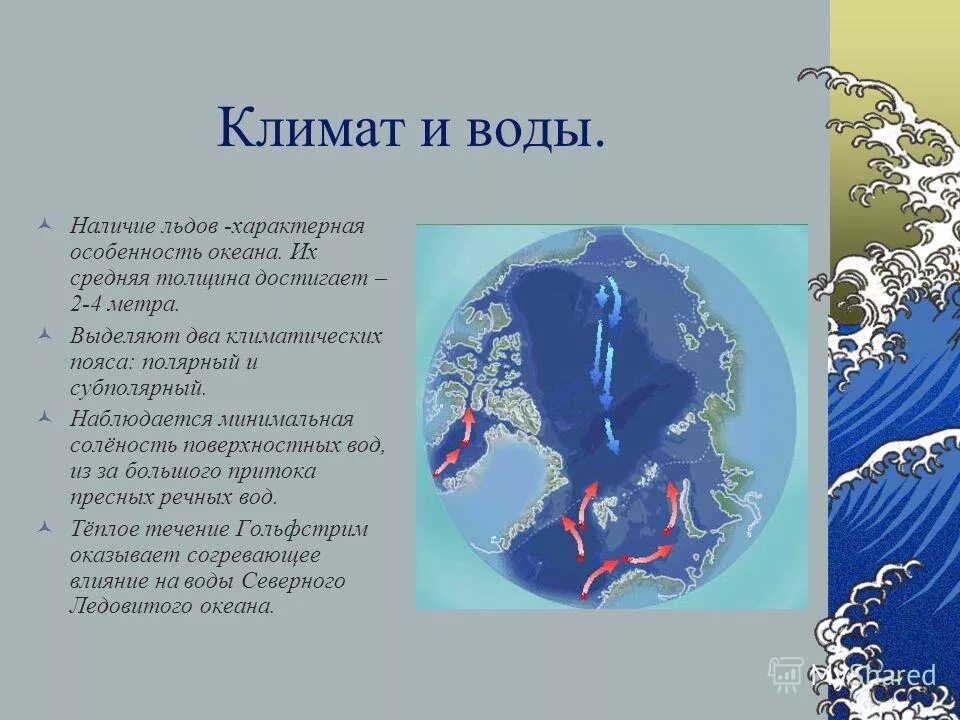 Климат и воды.

Наличие льдов -характерная особенность океана. Их средняя толщина достигает – 2-4 метра.

Выделяют два климатических пояса: полярный и субполярный.

Наблюдается минимальная солёность поверхностных вод, из за большого притока пресных речных вод.

Тёплое течение Гольфстрим оказывает согревающее влияние на воды Северного Ледовитого океана.

MyShared